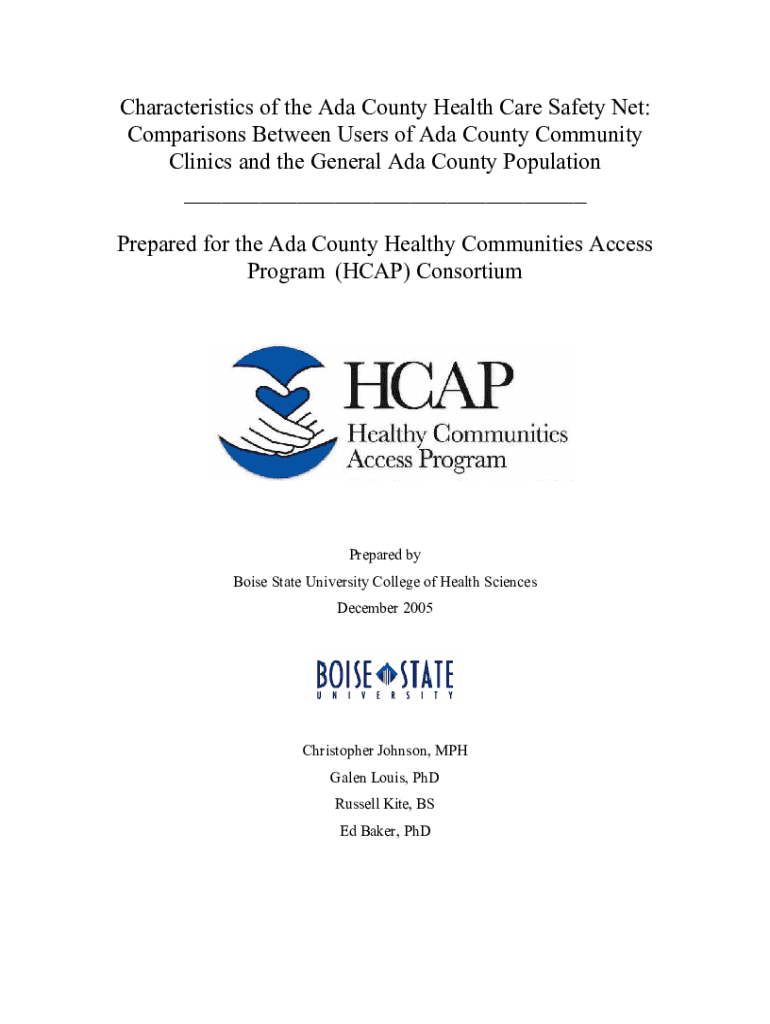 Characteristics of the Ada County Health Care Safety Net: Comparisons Between Users of Ada County Community Clinics and the General Ada County Population

Prepared for the Ada County Healthy Communities Access Program (HCAP) Consortium

HCAP
Healthy Communities
Access Program

Prepared by

Boise State University College of Health Sciences

December 2005

BOISE STATE
UNIVERSITY

Christopher Johnson, MPH

Galen Louis, PhD

Russell Kite, BS

Ed Baker, PhD